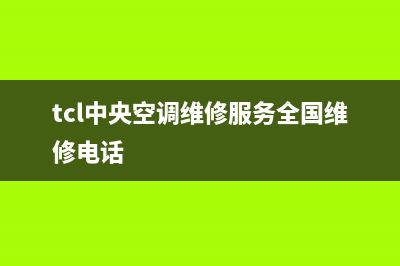 tcl中央空调维修服务全国维修电话